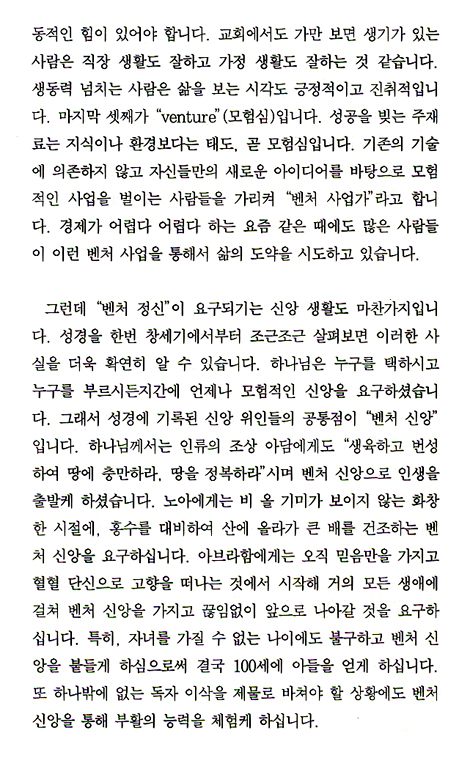 동적인 힘이 있어야 합니다. 교회에서도 가만 보면 생기가 있는 사람은 직장 생활도 잘하고 가정 생활도 잘하는 것 같습니다. 생동력 넘치는 사람은 삶을 보는 시각도 긍정적이고 진취적입니다. 마지막 셋째가 "venture"(모험심)입니다. 성공을 빚는 주재료는 지식이나 환경보다는 태도, 곧 모험심입니다. 기존의 기술에 의존하지 않고 자신들만의 새로운 아이디어를 바탕으로 모험적인 사업을 벌이는 사람들을 가리켜 "벤처 사업가"라고 합니다. 경제가 어렵다 어렵다 하는 요즘 같은 때에도 많은 사람들이 이런 벤처 사업을 통해서 삶의 도약을 시도하고 있습니다.

그런데 "벤처 정신"이 요구되기는 신앙 생활도 마찬가지입니다. 성경을 한번 창세기에서부터 조근조근 살펴보면 이러한 사실을 더욱 확연히 알 수 있습니다. 하나님은 누구를 택하시고 누구를 부르시든지간에 언제나 모험적인 신앙을 요구하셨습니다. 그래서 성경에 기록된 신앙 위인들의 공통점이 "벤처 신앙"입니다. 하나님께서는 인류의 조상 아담에게도 "생육하고 번성하여 땅에 충만하라, 땅을 정복하라"시며 벤처 신앙으로 인생을 출발케 하셨습니다. 노아에게는 비 올 기미가 보이지 않는 화창한 시절에, 홍수를 대비하여 산에 올라가 큰 배를 건조하는 벤처 신앙을 요구하십니다. 아브라함에게는 오직 믿음만을 가지고 혈혈 단신으로 고향을 떠나는 것에서 시작해 거의 모든 생애에 걸쳐 벤처 신앙을 가지고 끊임없이 앞으로 나아갈 것을 요구하십니다. 특히, 자녀를 가질 수 없는 나이에도 불구하고 벤처 신앙을 붙들게 하심으로써 결국 100세에 아들을 얻게 하십니다. 또 하나밖에 없는 독자 이삭을 제물로 바쳐야 할 상황에도 벤처 신앙을 통해 부활의 능력을 체험케 하십니다.